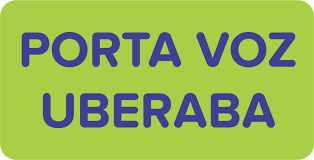 PORTA VOZ
UBERABA